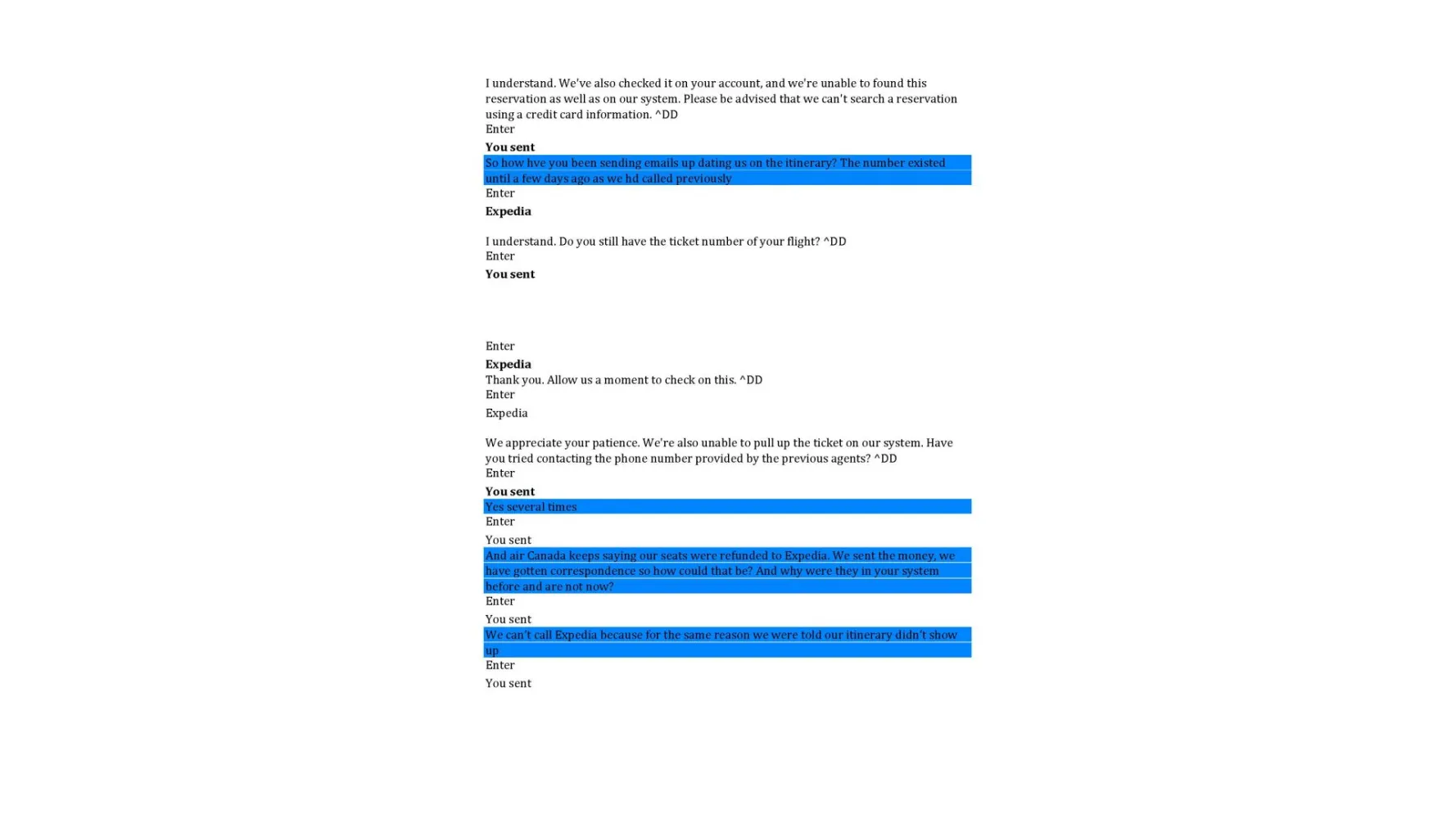 I understand. We've also checked it on your account, and we're unable to found this reservation as well as on our system. Please be advised that we can't search a reservation using a credit card information. ^DD
Enter

You sent

So how hve you been sending emails up dating us on the itinerary? The number existed until a few days ago as we hd called previously
Enter

Expedia

I understand. Do you still have the ticket number of your flight? ^DD
Enter

You sent

Enter

Expedia

Thank you. Allow us a moment to check on this. ^DD
Enter

Expedia

We appreciate your patience. We're also unable to pull up the ticket on our system. Have you tried contacting the phone number provided by the previous agents? ^DD
Enter

You sent

Yes several times
Enter

You sent

And air Canada keeps saying our seats were refunded to Expedia. We sent the money, we have gotten correspondence so how could that be? And why were they in your system before and are not now?
Enter

You sent

We can't call Expedia because for the same reason we were told our itinerary didn't show up
Enter

You sent